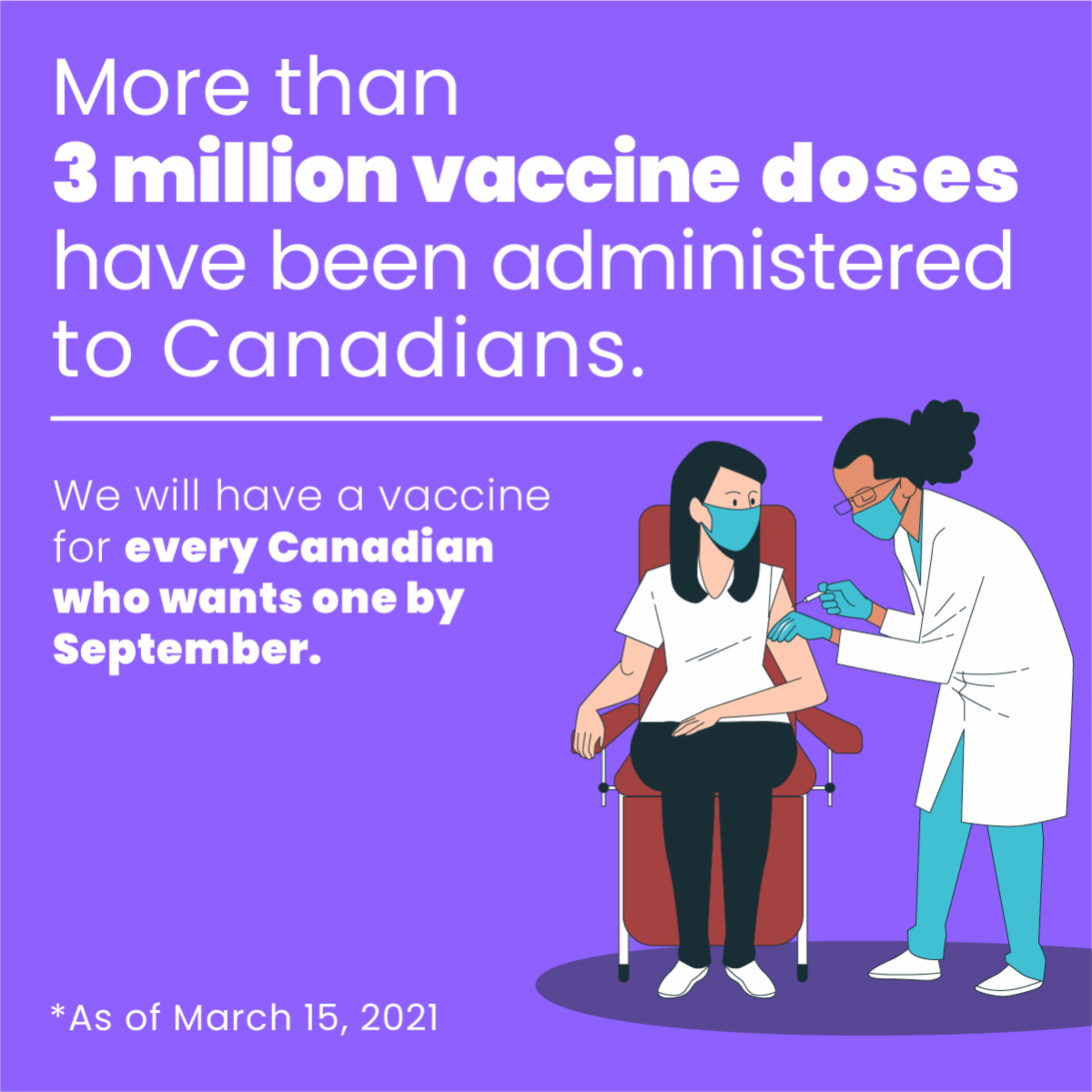 More than 3 million vaccine doses have been administered to Canadians.

We will have a vaccine for every Canadian who wants one by September.

*As of March 15, 2021